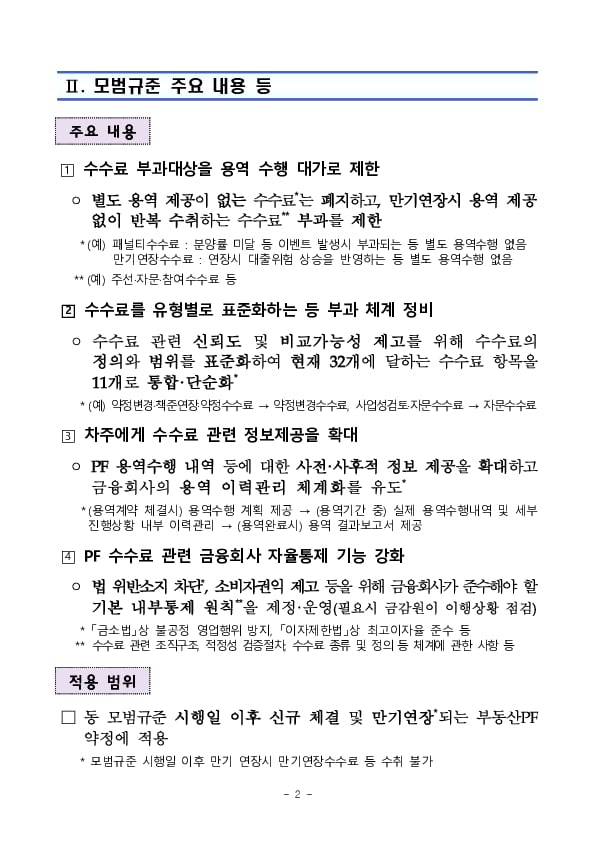 Ⅱ. 모범규준 주요 내용 등

주요 내용

1 수수료 부과대상을 용역 수행 대가로 제한

○ 별도 용역 제공이 없는 수수료*는 폐지하고, 만기연장시 용역 제공 없이 반복 수취하는 수수료** 부과를 제한

* (예) 패널티수수료 : 분양률 미달 등 이벤트 발생시 부과되는 등 별도 용역수행 없음
만기연장수수료 : 연장시 대출위험 상승을 반영하는 등 별도 용역수행 없음

** (예) 주선·자문·참여수수료 등

2 수수료를 유형별로 표준화하는 등 부과 체계 정비

○ 수수료 관련 신뢰도 및 비교가능성 제고를 위해 수수료의 정의와 범위를 표준화하여 현재 32개에 달하는 수수료 항목을 11개로 통합·단순화*

* (예) 약정변경·책준연장·약정수수료 → 약정변경수수료, 사업성검토·자문수수료 → 자문수수료

3 차주에게 수수료 관련 정보제공을 확대

○ PF 용역수행 내역 등에 대한 사전·사후적 정보 제공을 확대하고 금융회사의 용역 이력관리 체계화를 유도*

* (용역계약 체결시) 용역수행 계획 제공 → (용역기간 중) 실제 용역수행내역 및 세부 진행상황 내부 이력관리 → (용역완료시) 용역 결과보고서 제공

4 PF 수수료 관련 금융회사 자율통제 기능 강화

○ 법 위반소지 차단*, 소비자권익 제고 등을 위해 금융회사가 준수해야 할 기본 내부통제 원칙**을 제정·운영(필요시 금감원이 이행상황 점검)

* 「금소법」상 불공정 영업행위 방지, 「이자제한법」상 최고이자율 준수 등
** 수수료 관련 조직구조, 적정성 검증절차, 수수료 종류 및 정의 등 체계에 관한 사항 등

적용 범위

□ 동 모범규준 시행일 이후 신규 체결 및 만기연장*되는 부동산PF 약정에 적용

* 모범규준 시행일 이후 만기 연장시 만기연장수수료 등 수취 불가

- 2 -